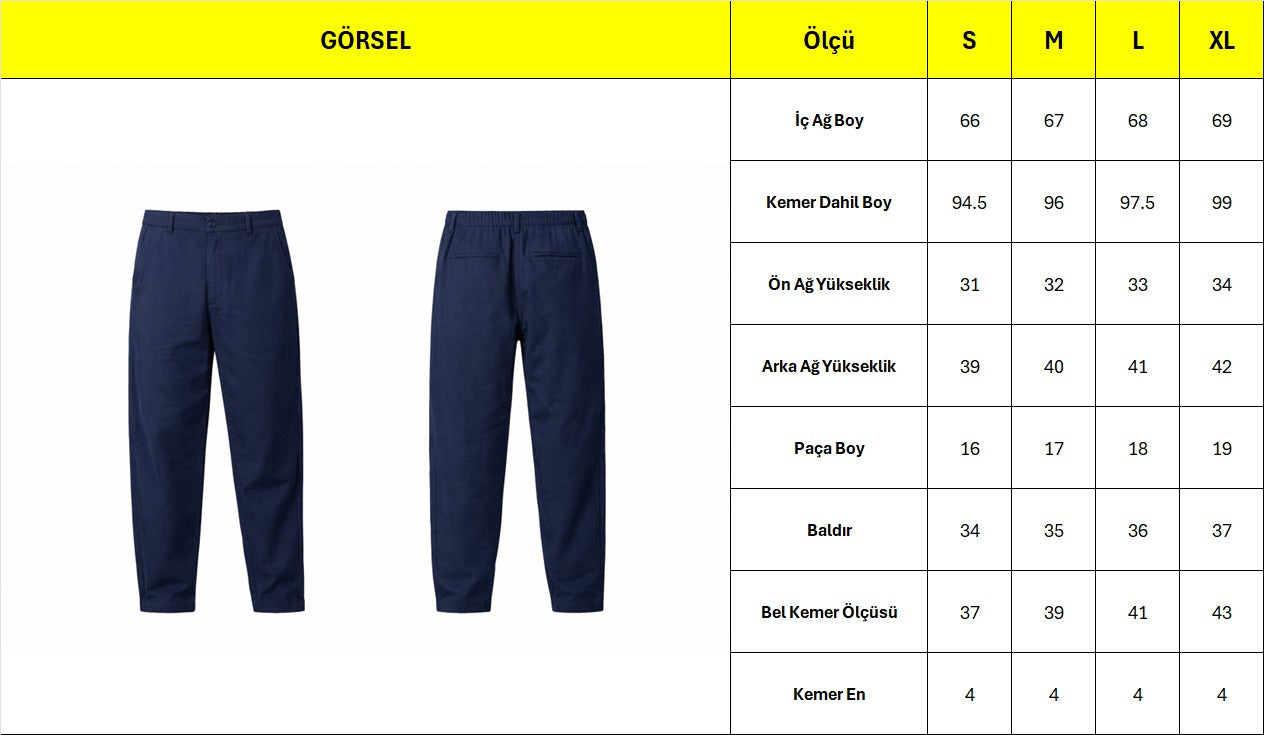 | GÖRSEL | Ölçü | S | M | L | XL |
|---|---|---|---|---|---|
| | İç Ağ Boy | 66 | 67 | 68 | 69 |
| | Kemer Dahil Boy | 94.5 | 96 | 97.5 | 99 |
| | Ön Ağ Yükseklik | 31 | 32 | 33 | 34 |
| | Arka Ağ Yükseklik | 39 | 40 | 41 | 42 |
| | Paça Boy | 16 | 17 | 18 | 19 |
| | Baldır | 34 | 35 | 36 | 37 |
| | Bel Kemer Ölçüsü | 37 | 39 | 41 | 43 |
| | Kemer En | 4 | 4 | 4 | 4 |